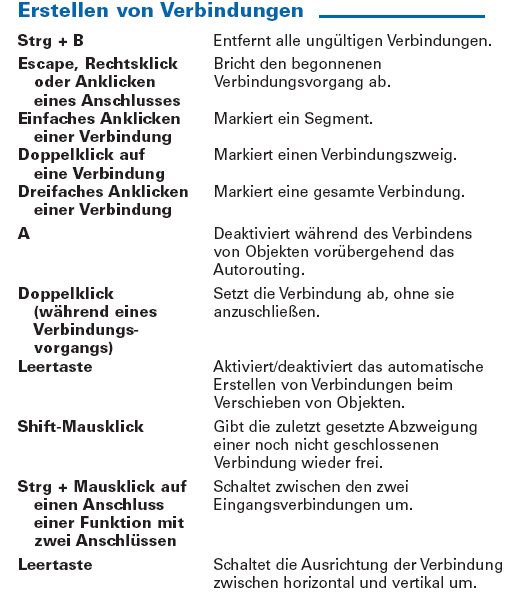 Erstellen von Verbindungen

| | |
|---|---|
| Strg + B | Entfernt alle ungültigen Verbindungen. |
| Escape, Rechtsklick oder Anklicken eines Anschlusses | Bricht den begonnenen Verbindungsvorgang ab. |
| Einfaches Anklicken einer Verbindung | Markiert ein Segment. |
| Doppelklick auf eine Verbindung | Markiert einen Verbindungszweig. |
| Dreifaches Anklicken einer Verbindung | Markiert eine gesamte Verbindung. |
| A | Deaktiviert während des Verbindens von Objekten vorübergehend das Autorouting. |
| Doppelklick (während eines Verbindungsvorgangs) | Setzt die Verbindung ab, ohne sie anzuschließen. |
| Leertaste | Aktiviert/deaktiviert das automatische Erstellen von Verbindungen beim Verschieben von Objekten. |
| Shift-Mausklick | Gibt die zuletzt gesetzte Abzweigung einer noch nicht geschlossenen Verbindung wieder frei. |
| Strg + Mausklick auf einen Anschluss einer Funktion mit zwei Anschlüssen | Schaltet zwischen den zwei Eingangsverbindungen um. |
| Leertaste | Schaltet die Ausrichtung der Verbindung zwischen horizontal und vertikal um. |